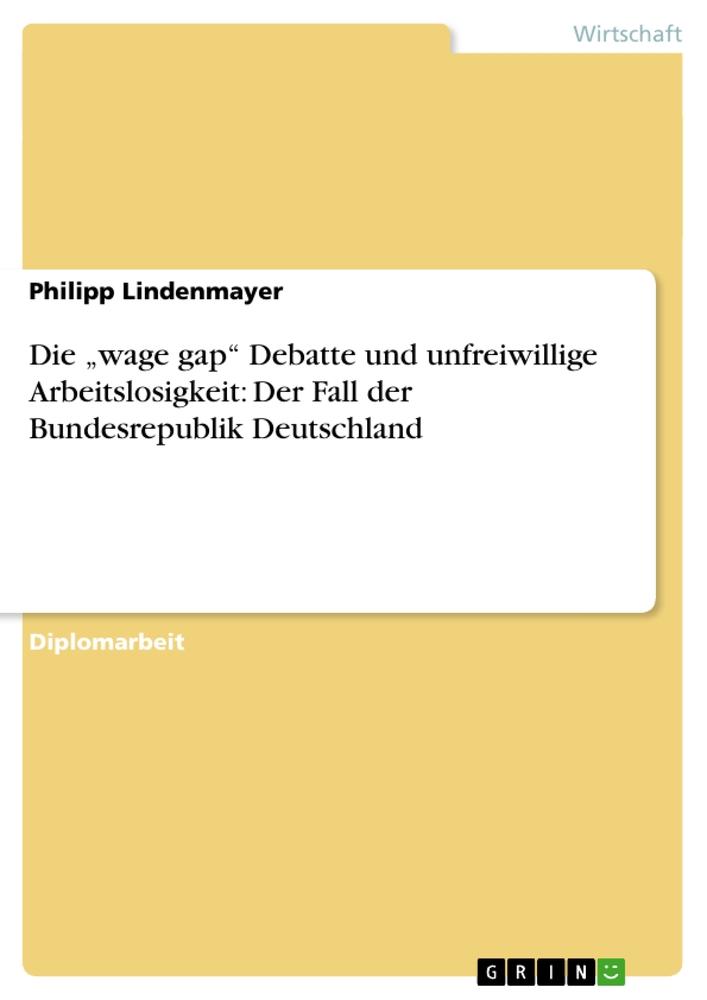 Wirtschaft

Philipp Lindenmayer

Die „wage gap“ Debatte und unfreiwillige Arbeitslosigkeit: Der Fall der Bundesrepublik Deutschland

Diplomarbeit

GRIN